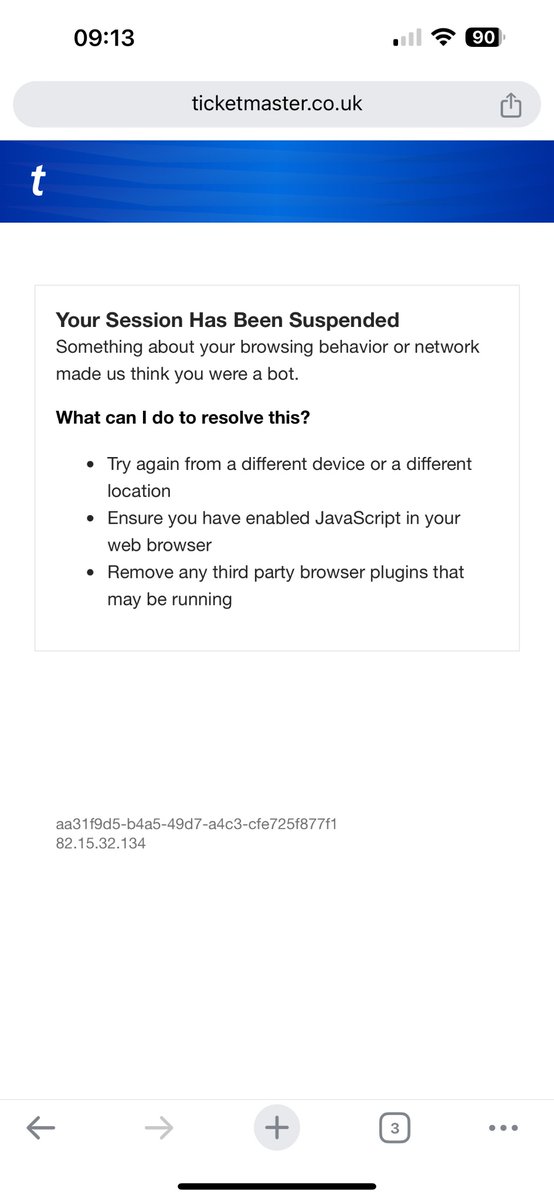 09:13

90

ticketmaster.co.uk

t

Your Session Has Been Suspended
Something about your browsing behavior or network made us think you were a bot.

What can I do to resolve this?

- Try again from a different device or a different location
- Ensure you have enabled JavaScript in your web browser
- Remove any third party browser plugins that may be running

aa31f9d5-b4a5-49d7-a4c3-cfe725f877f1
82.15.32.134

3